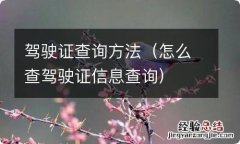 驾驶证查询方法（怎么查驾驶证信息查询）

经验总结
jingyanzongjie.com